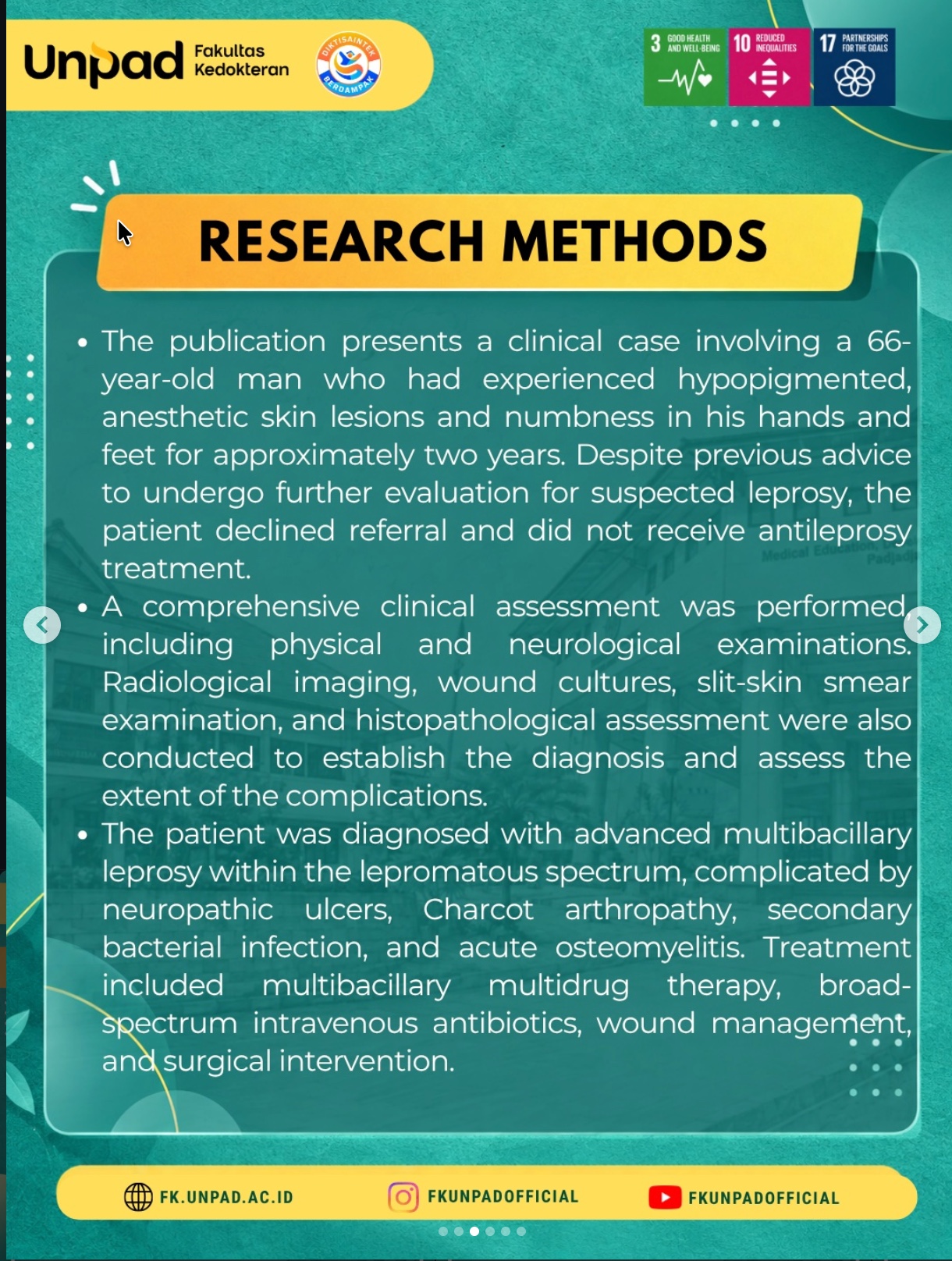 Unpad Fakultas Kedokteran

DIKTISAINTEK BERDAMPAK

3 GOOD HEALTH AND WELL-BEING

10 REDUCED INEQUALITIES

17 PARTNERSHIPS FOR THE GOALS

RESEARCH METHODS

• The publication presents a clinical case involving a 66-year-old man who had experienced hypopigmented, anesthetic skin lesions and numbness in his hands and feet for approximately two years. Despite previous advice to undergo further evaluation for suspected leprosy, the patient declined referral and did not receive antileprosy treatment.
• A comprehensive clinical assessment was performed, including physical and neurological examinations. Radiological imaging, wound cultures, slit-skin smear examination, and histopathological assessment were also conducted to establish the diagnosis and assess the extent of the complications.
• The patient was diagnosed with advanced multibacillary leprosy within the lepromatous spectrum, complicated by neuropathic ulcers, Charcot arthropathy, secondary bacterial infection, and acute osteomyelitis. Treatment included multibacillary multidrug therapy, broad-spectrum intravenous antibiotics, wound management, and surgical intervention.

FK.UNPAD.AC.ID
FKUNPADOFFICIAL
FKUNPADOFFICIAL